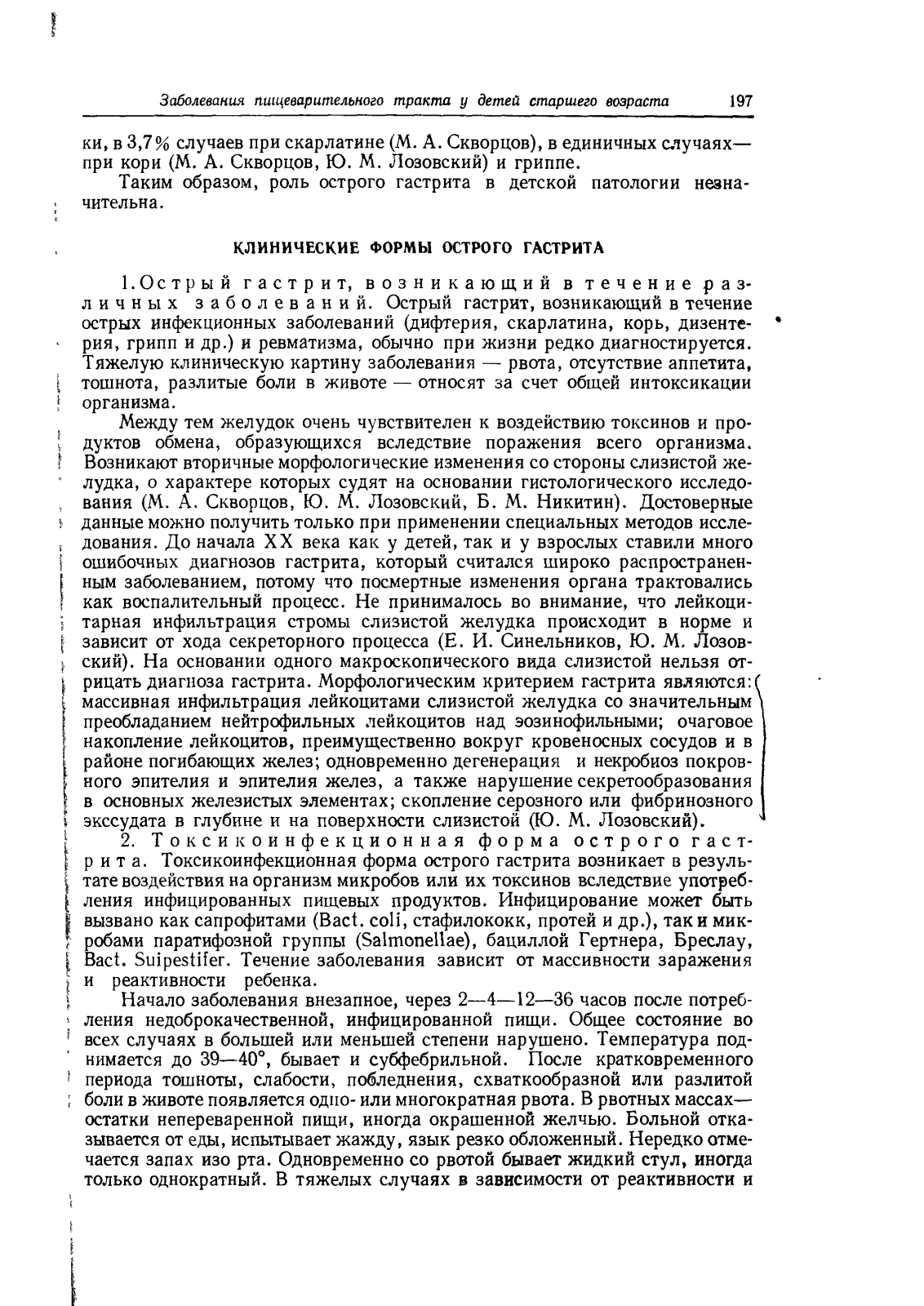 Заболевания пищеварительного тракта у детей старшего возраста 197

ки, в 3,7% случаев при скарлатине (М. А. Скворцов), в единичных случаях— при кори (М. А. Скворцов, Ю. М. Лозовский) и гриппе.

Таким образом, роль острого гастрита в детской патологии незначительна.

КЛИНИЧЕСКИЕ ФОРМЫ ОСТРОГО ГАСТРИТА

1. Острый гастрит, возникающий в течение различных заболеваний. Острый гастрит, возникающий в течение острых инфекционных заболеваний (дифтерия, скарлатина, корь, дизентерия, грипп и др.) и ревматизма, обычно при жизни редко диагностируется. Тяжелую клиническую картину заболевания — рвота, отсутствие аппетита, тошнота, разлитые боли в животе — относят за счет общей интоксикации организма.

Между тем желудок очень чувствителен к воздействию токсинов и продуктов обмена, образующихся вследствие поражения всего организма. Возникают вторичные морфологические изменения со стороны слизистой желудка, о характере которых судят на основании гистологического исследования (М. А. Скворцов, Ю. М. Лозовский, Б. М. Никитин). Достоверные данные можно получить только при применении специальных методов исследования. До начала XX века как у детей, так и у взрослых ставили много ошибочных диагнозов гастрита, который считался широко распространенным заболеванием, потому что посмертные изменения органа трактовались как воспалительный процесс. Не принималось во внимание, что лейкоцитарная инфильтрация стромы слизистой желудка происходит в норме и зависит от хода секреторного процесса (Е. И. Синельников, Ю. М. Лозовский). На основании одного макроскопического вида слизистой нельзя отрицать диагноза гастрита. Морфологическим критерием гастрита являются: массивная инфильтрация лейкоцитами слизистой желудка со значительным преобладанием нейтрофильных лейкоцитов над эозинофильными; очаговое накопление лейкоцитов, преимущественно вокруг кровеносных сосудов и в районе погибающих желез; одновременно дегенерация и некробиоз покровного эпителия и эпителия желез, а также нарушение секретообразования в основных железистых элементах; скопление серозного или фибринозного экссудата в глубине и на поверхности слизистой (Ю. М. Лозовский).

2. Токсикоинфекционная форма острого гастрита. Токсикоинфекционная форма острого гастрита возникает в результате воздействия на организм микробов или их токсинов вследствие употребления инфицированных пищевых продуктов. Инфицирование может быть вызвано как сапрофитами (Bact. coli, стафилококк, протей и др.), так и микробами паратифозной группы (Salmonellae), бациллой Гертнера, Бреслау, Bact. Suipestifer. Течение заболевания зависит от массивности заражения и реактивности ребенка.

Начало заболевания внезапное, через 2—4—12—36 часов после потребления недоброкачественной, инфицированной пищи. Общее состояние во всех случаях в большей или меньшей степени нарушено. Температура поднимается до 39—40°, бывает и субфебрильной. После кратковременного периода тошноты, слабости, побледнения, схваткообразной или разлитой боли в животе появляется одно- или многократная рвота. В рвотных массах— остатки непереваренной пищи, иногда окрашенной желчью. Больной отказывается от еды, испытывает жажду, язык резко обложенный. Нередко отмечается запах изо рта. Одновременно со рвотой бывает жидкий стул, иногда только однократный. В тяжелых случаях в зависимости от реактивности и